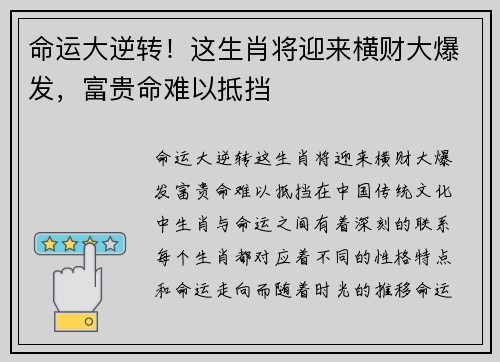 命运大逆转！这生肖将迎来横财大爆发，富贵命难以抵挡

命运大逆转这生肖将迎来横财大爆发富贵命难以抵挡在中国传统文化中生肖与命运之间有着深刻的联系每个生肖都对应着不同的性格特点和命运走向而随着时光的推移命运